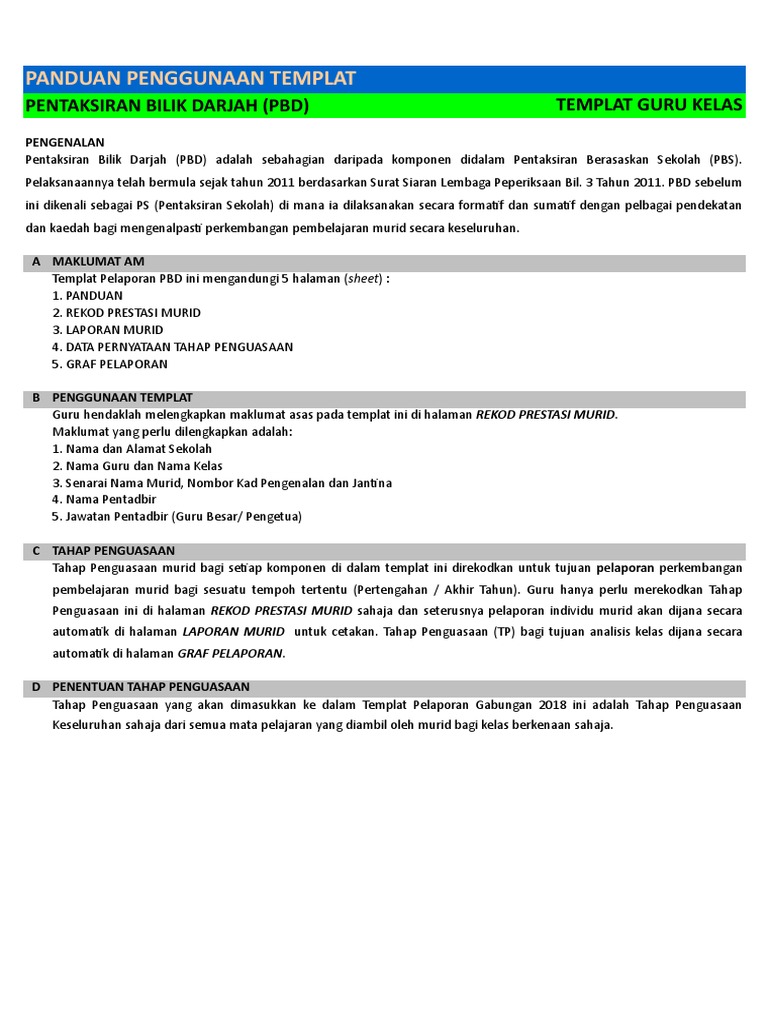 PANDUAN PENGGUNAAN TEMPLAT

PENTAKSIRAN BILIK DARJAH (PBD)

TEMPLAT GURU KELAS

PENGENALAN
Pentaksiran Bilik Darjah (PBD) adalah sebahagian daripada komponen didalam Pentaksiran Berasaskan Sekolah (PBS). Pelaksanaannya telah bermula sejak tahun 2011 berdasarkan Surat Siaran Lembaga Peperiksaan Bil. 3 Tahun 2011. PBD sebelum ini dikenali sebagai PS (Pentaksiran Sekolah) di mana ia dilaksanakan secara formatif dan sumatif dengan pelbagai pendekatan dan kaedah bagi mengenalpasti perkembangan pembelajaran murid secara keseluruhan.

A MAKLUMAT AM
Templat Pelaporan PBD ini mengandungi 5 halaman (sheet) :
1. PANDUAN
2. REKOD PRESTASI MURID
3. LAPORAN MURID
4. DATA PERNYATAAN TAHAP PENGUASAAN
5. GRAF PELAPORAN

B PENGGUNAAN TEMPLAT
Guru hendaklah melengkapkan maklumat asas pada templat ini di halaman REKOD PRESTASI MURID.
Maklumat yang perlu dilengkapkan adalah:
1. Nama dan Alamat Sekolah
2. Nama Guru dan Nama Kelas
3. Senarai Nama Murid, Nombor Kad Pengenalan dan Jantina
4. Nama Pentadbir
5. Jawatan Pentadbir (Guru Besar/ Pengetua)

C TAHAP PENGUASAAN
Tahap Penguasaan murid bagi setiap komponen di dalam templat ini direkodkan untuk tujuan pelaporan perkembangan pembelajaran murid bagi sesuatu tempoh tertentu (Pertengahan / Akhir Tahun). Guru hanya perlu merekodkan Tahap Penguasaan ini di halaman REKOD PRESTASI MURID sahaja dan seterusnya pelaporan individu murid akan dijana secara automatik di halaman LAPORAN MURID untuk cetakan. Tahap Penguasaan (TP) bagi tujuan analisis kelas dijana secara automatik di halaman GRAF PELAPORAN.

D PENENTUAN TAHAP PENGUASAAN
Tahap Penguasaan yang akan dimasukkan ke dalam Templat Pelaporan Gabungan 2018 ini adalah Tahap Penguasaan Keseluruhan sahaja dari semua mata pelajaran yang diambil oleh murid bagi kelas berkenaan sahaja.